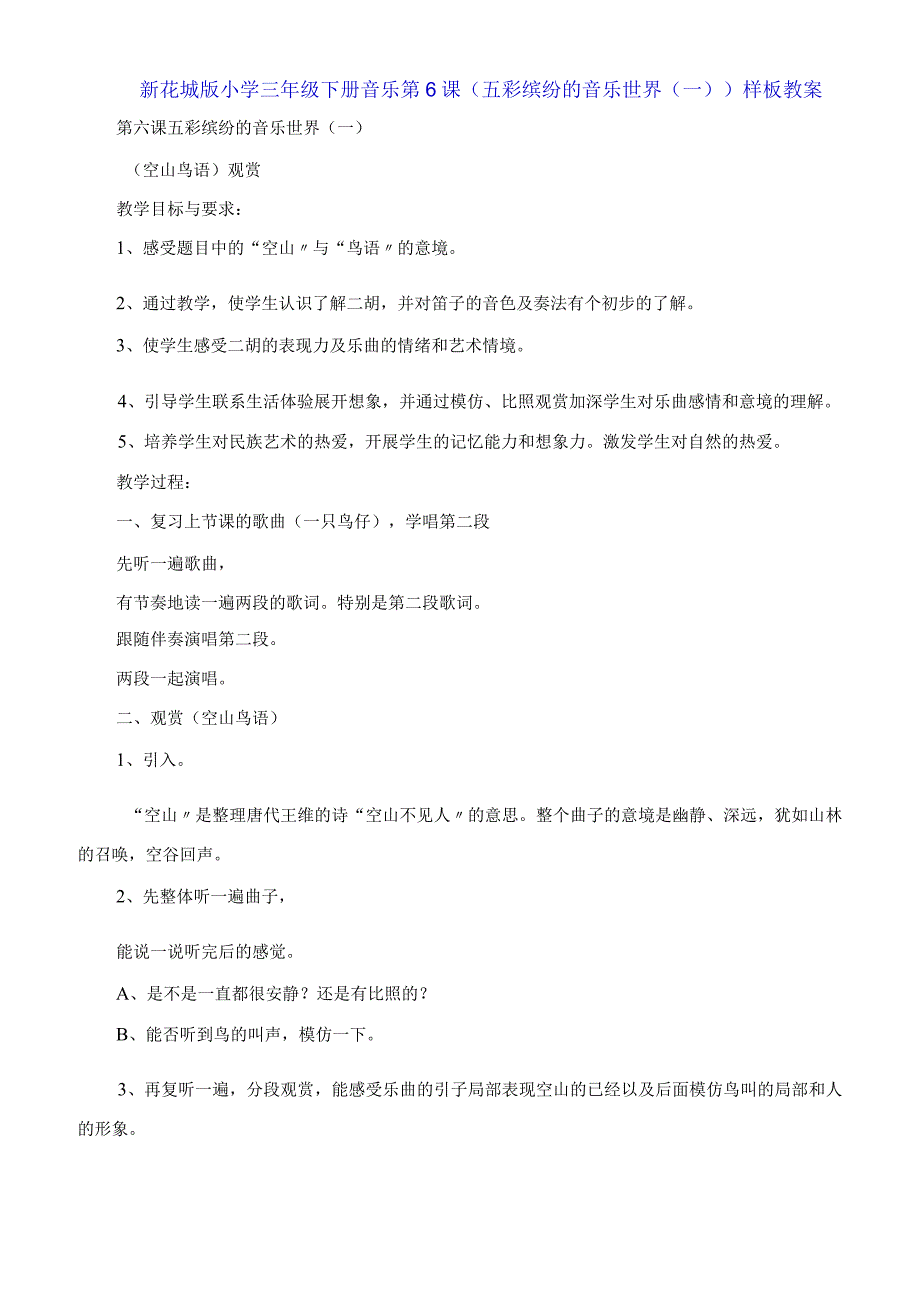 新花城版小学三年级下册音乐第6课（五彩缤纷的音乐世界（一））样板教案

第六课五彩缤纷的音乐世界（一）

（空山鸟语）观赏

教学目标与要求：

1、感受题目中的“空山〃与“鸟语〃的意境。

2、通过教学，使学生认识了解二胡，并对笛子的音色及奏法有个初步的了解。

3、使学生感受二胡的表现力及乐曲的情绪和艺术情境。

4、引导学生联系生活体验展开想象，并通过模仿、比照观赏加深学生对乐曲感情和意境的理解。

5、培养学生对民族艺术的热爱，开展学生的记忆能力和想象力。激发学生对自然的热爱。

教学过程：

一、复习上节课的歌曲（一只鸟仔），学唱第二段

先听一遍歌曲，

有节奏地读一遍两段的歌词。特别是第二段歌词。

跟随伴奏演唱第二段。

两段一起演唱。

二、观赏（空山鸟语）

1、引入。

“空山〃是整理唐代王维的诗“空山不见人〃的意思。整个曲子的意境是幽静、深远，犹如山林的召唤，空谷回声。

2、先整体听一遍曲子，

能说一说听完后的感觉。

A、是不是一直都很安静？还是有比照的？

B、能否听到鸟的叫声，模仿一下。

3、再复听一遍，分段观赏，能感受乐曲的引子局部表现空山的已经以及后面模仿鸟叫的局部和人的形象。